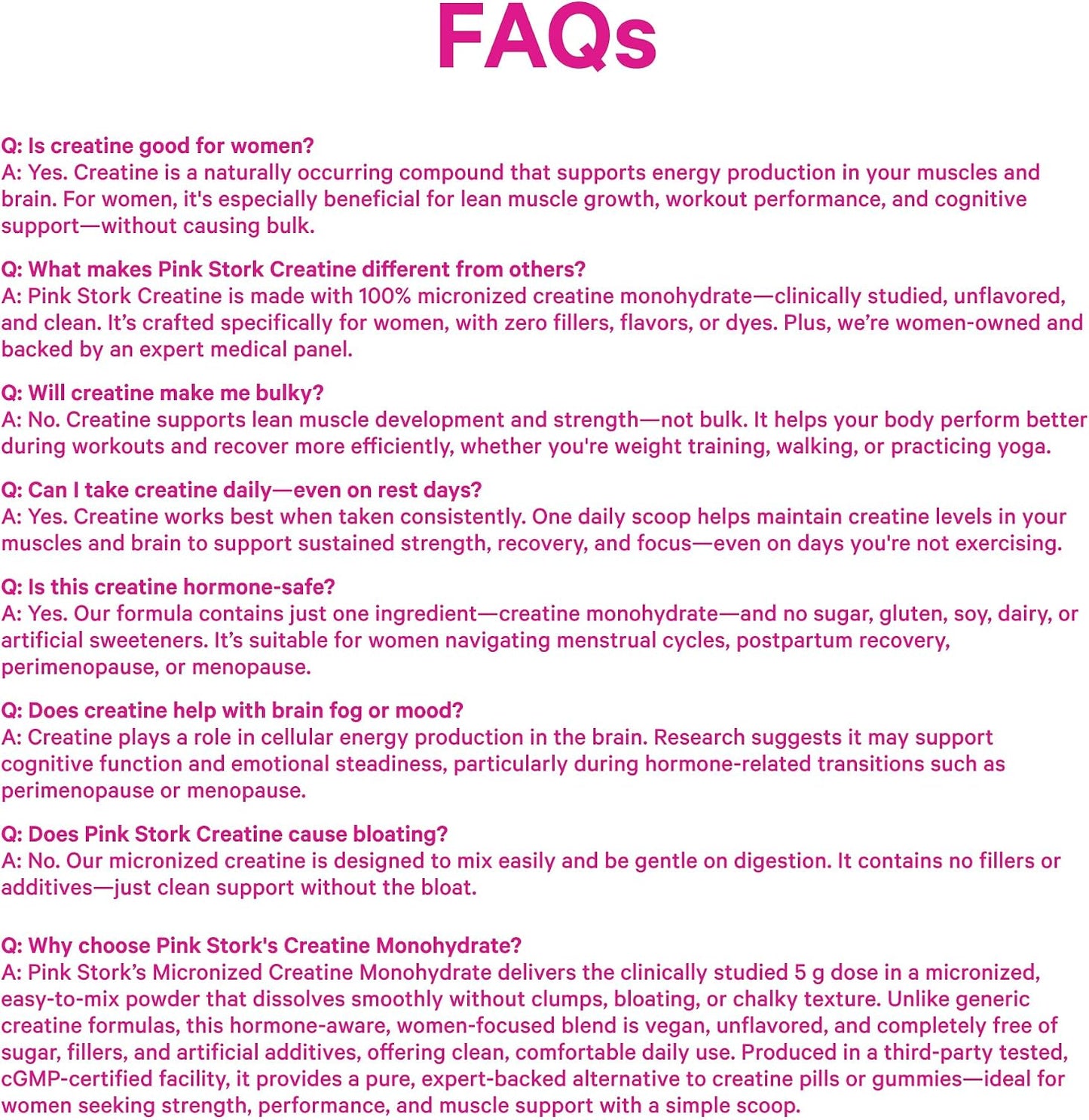 FAQs

Q: Is creatine good for women?
A: Yes. Creatine is a naturally occurring compound that supports energy production in your muscles and brain. For women, it's especially beneficial for lean muscle growth, workout performance, and cognitive support—without causing bulk.

Q: What makes Pink Stork Creatine different from others?
A: Pink Stork Creatine is made with 100% micronized creatine monohydrate—clinically studied, unflavored, and clean. It's crafted specifically for women, with zero fillers, flavors, or dyes. Plus, we're women-owned and backed by an expert medical panel.

Q: Will creatine make me bulky?
A: No. Creatine supports lean muscle development and strength—not bulk. It helps your body perform better during workouts and recover more efficiently, whether you're weight training, walking, or practicing yoga.

Q: Can I take creatine daily—even on rest days?
A: Yes. Creatine works best when taken consistently. One daily scoop helps maintain creatine levels in your muscles and brain to support sustained strength, recovery, and focus—even on days you're not exercising.

Q: Is this creatine hormone-safe?
A: Yes. Our formula contains just one ingredient—creatine monohydrate—and no sugar, gluten, soy, dairy, or artificial sweeteners. It's suitable for women navigating menstrual cycles, postpartum recovery, perimenopause, or menopause.

Q: Does creatine help with brain fog or mood?
A: Creatine plays a role in cellular energy production in the brain. Research suggests it may support cognitive function and emotional steadiness, particularly during hormone-related transitions such as perimenopause or menopause.

Q: Does Pink Stork Creatine cause bloating?
A: No. Our micronized creatine is designed to mix easily and be gentle on digestion. It contains no fillers or additives—just clean support without the bloat.

Q: Why choose Pink Stork's Creatine Monohydrate?
A: Pink Stork's Micronized Creatine Monohydrate delivers the clinically studied 5 g dose in a micronized, easy-to-mix powder that dissolves smoothly without clumps, bloating, or chalky texture. Unlike generic creatine formulas, this hormone-aware, women-focused blend is vegan, unflavored, and completely free of sugar, fillers, and artificial additives, offering clean, comfortable daily use. Produced in a third-party tested, cGMP-certified facility, it provides a pure, expert-backed alternative to creatine pills or gummies—ideal for women seeking strength, performance, and muscle support with a simple scoop.